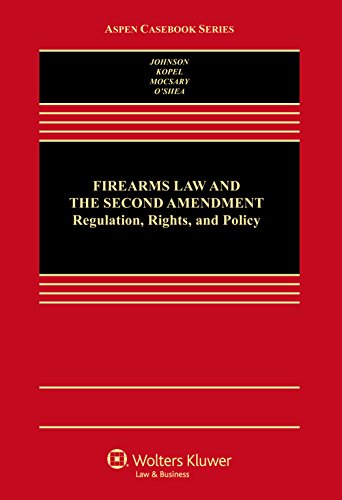 ASPEN CASEBOOK SERIES

JOHNSON
KOPEL
MOCSARY
O'SHEA

FIREARMS LAW AND
THE SECOND AMENDMENT
Regulation, Rights, and Policy

Wolters Kluwer
Law & Business